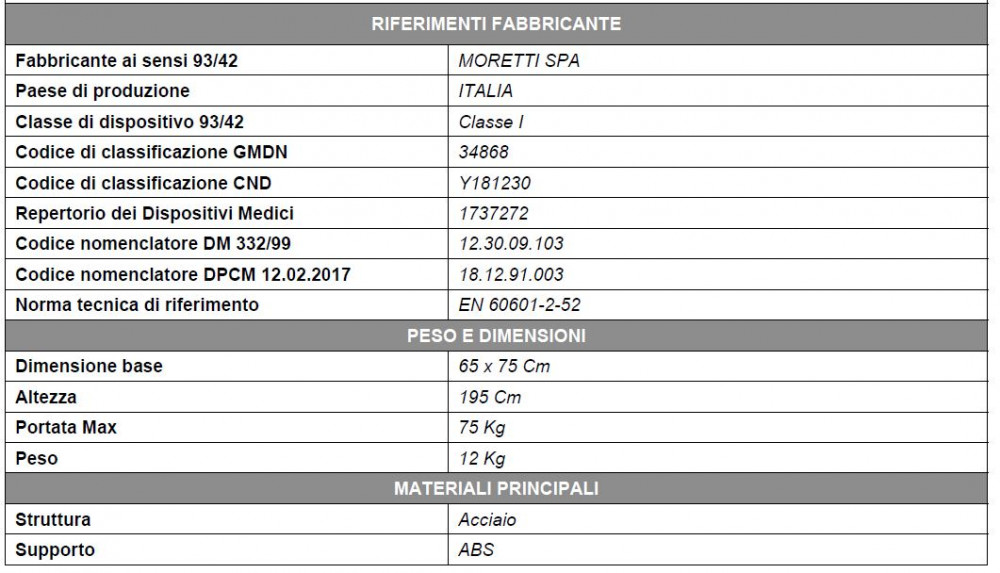 | RIFERIMENTI FABBRICANTE | |
|---|---|
| Fabbricante ai sensi 93/42 | MORETTI SPA |
| Paese di produzione | ITALIA |
| Classe di dispositivo 93/42 | Classe I |
| Codice di classificazione GMDN | 34868 |
| Codice di classificazione CND | Y181230 |
| Repertorio dei Dispositivi Medici | 1737272 |
| Codice nomenclatore DM 332/99 | 12.30.09.103 |
| Codice nomenclatore DPCM 12.02.2017 | 18.12.91.003 |
| Norma tecnica di riferimento | EN 60601-2-52 |
| PESO E DIMENSIONI | |
| Dimensione base | 65 x 75 Cm |
| Altezza | 195 Cm |
| Portata Max | 75 Kg |
| Peso | 12 Kg |
| MATERIALI PRINCIPALI | |
| Struttura | Acciaio |
| Supporto | ABS |